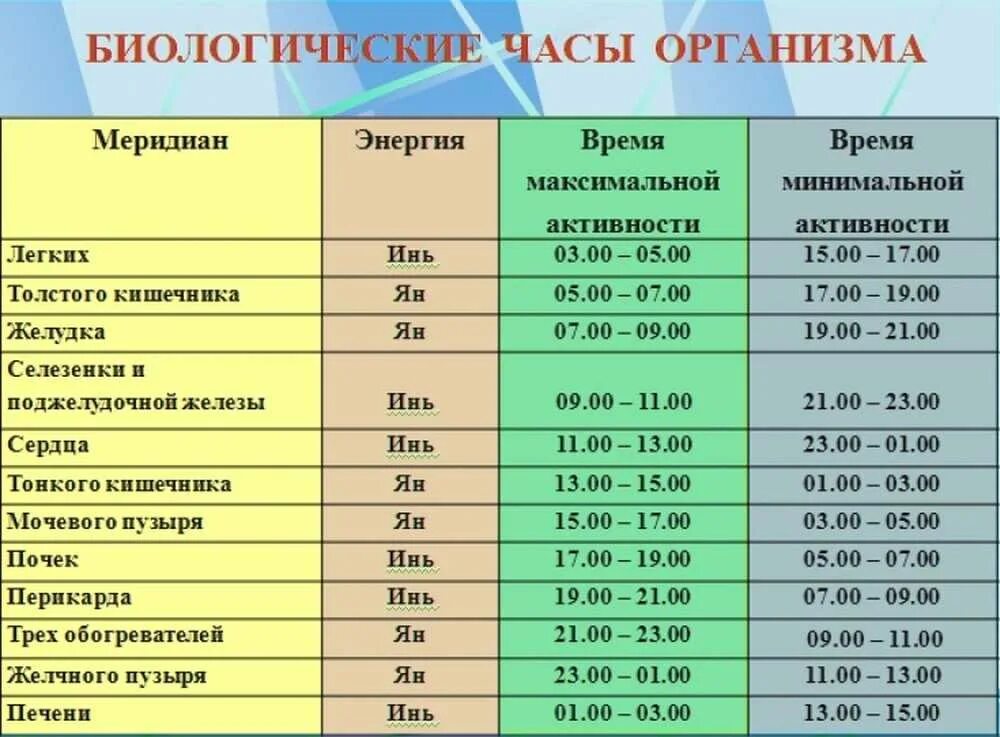 БИОЛОГИЧЕСКИЕ ЧАСЫ ОРГАНИЗМА

| Меридиан | Энергия | Время максимальной активности | Время минимальной активности |
|---|---|---|---|
| Легких | Инь | 03.00 – 05.00 | 15.00 – 17.00 |
| Толстого кишечника | Ян | 05.00 – 07.00 | 17.00 – 19.00 |
| Желудка | Ян | 07.00 – 09.00 | 19.00 – 21.00 |
| Селезенки и поджелудочной железы | Инь | 09.00 – 11.00 | 21.00 – 23.00 |
| Сердца | Инь | 11.00 – 13.00 | 23.00 – 01.00 |
| Тонкого кишечника | Ян | 13.00 – 15.00 | 01.00 – 03.00 |
| Мочевого пузыря | Ян | 15.00 – 17.00 | 03.00 – 05.00 |
| Почек | Инь | 17.00 – 19.00 | 05.00 – 07.00 |
| Перикарда | Инь | 19.00 – 21.00 | 07.00 – 09.00 |
| Трех обогревателей | Ян | 21.00 – 23.00 | 09.00 – 11.00 |
| Желчного пузыря | Ян | 23.00 – 01.00 | 11.00 – 13.00 |
| Печени | Инь | 01.00 – 03.00 | 13.00 – 15.00 |